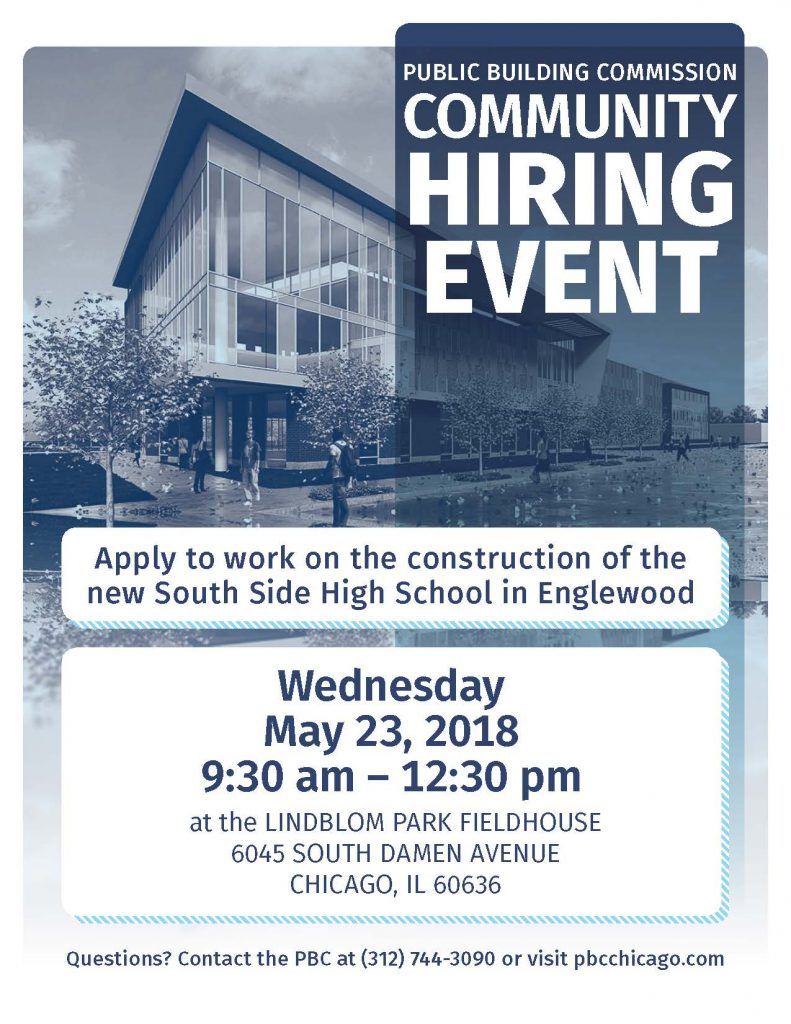 PUBLIC BUILDING COMMISSION
COMMUNITY
HIRING
EVENT

Apply to work on the construction of the new South Side High School in Englewood

Wednesday
May 23, 2018
9:30 am – 12:30 pm

at the LINDBLOM PARK FIELDHOUSE
6045 SOUTH DAMEN AVENUE
CHICAGO, IL 60636

Questions? Contact the PBC at (312) 744-3090 or visit pbcchicago.com